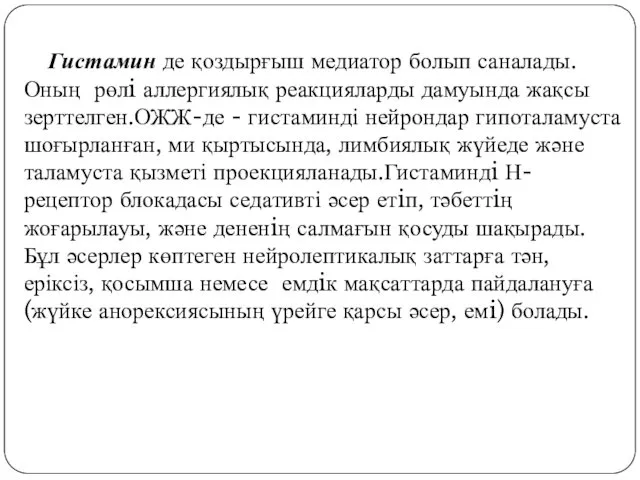 Гистамин де қоздырғыш медиатор болып саналады. Оның рөлі аллергиялық реакцияларды дамуында жақсы зерттелген.ОЖЖ-де - гистаминді нейрондар гипоталамуста шоғырланған, ми қыртысында, лимбиялық жүйеде және таламуста қызметі проекцияланады.Гистаминді Н-рецептор блокадасы седативті әсер етіп, тәбеттің жоғарылауы, және дененің салмағын қосуды шақырады. Бұл әсерлер көптеген нейролептикалық заттарға тән, еріксіз, қосымша немесе емдік мақсаттарда пайдалануға (жүйке анорексиясының үрейге қарсы әсер, емі) болады.